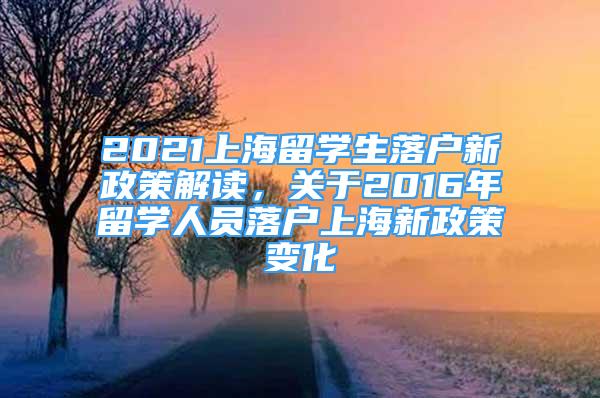 2021上海留学生落户新政策解读，关于2016年留学人员落户上海新政策变化